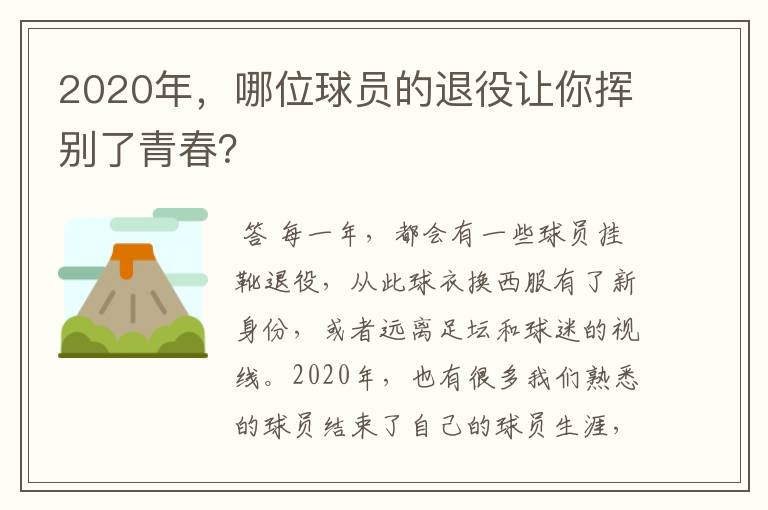 2020年，哪位球员的退役让你挥别了青春?

答 每一年，都会有一些球员挂靴退役，从此球衣换西服有了新身份，或者远离足坛和球迷的视线。2020年，也有很多我们熟悉的球员结束了自己的球员生涯，